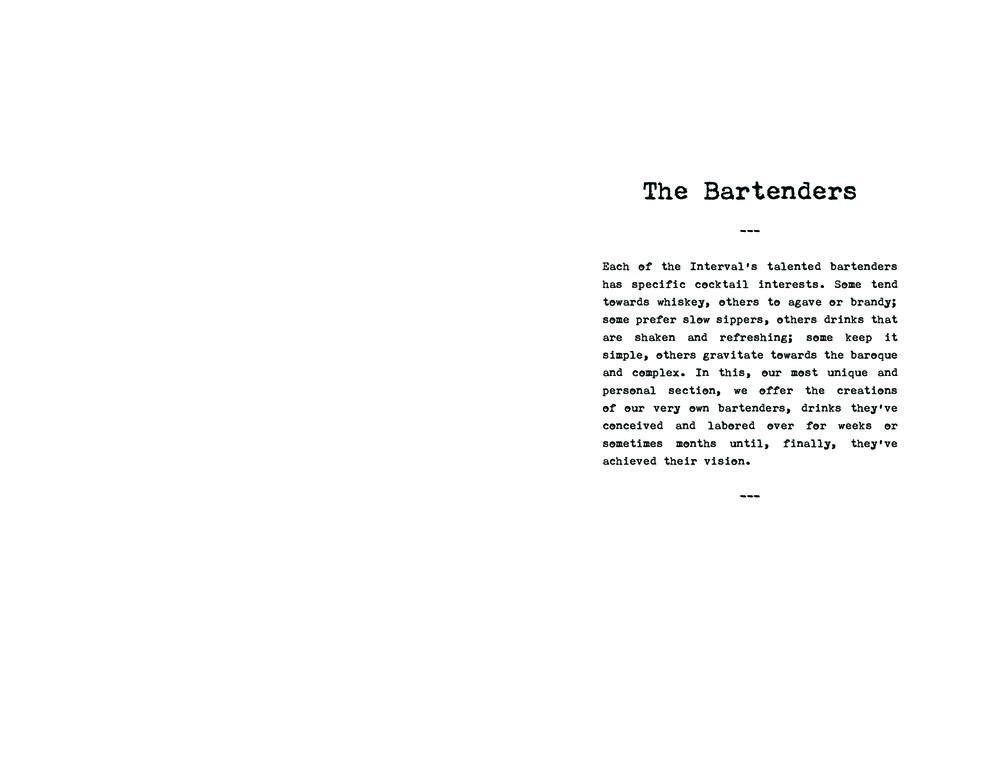 The Bartenders

---

Each of the Interval's talented bartenders has specific cocktail interests. Some tend towards whiskey, others to agave or brandy; some prefer slow sippers, others drinks that are shaken and refreshing; some keep it simple, others gravitate towards the baroque and complex. In this, our most unique and personal section, we offer the creations of our very own bartenders, drinks they've conceived and labored over for weeks or sometimes months until, finally, they've achieved their vision.

---